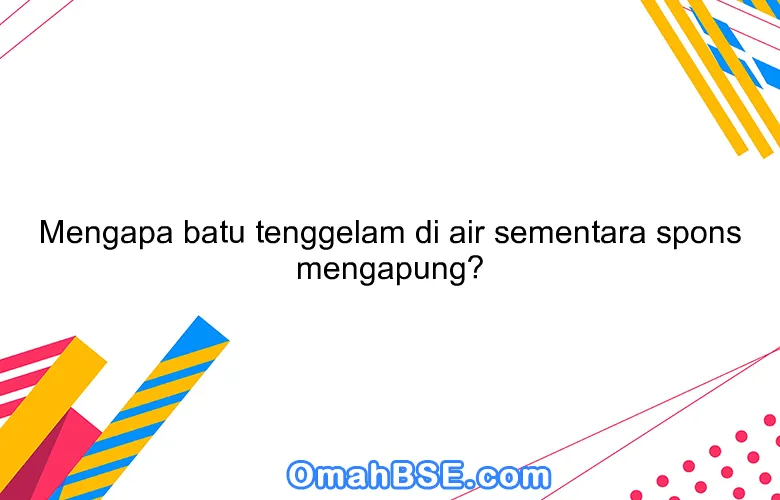 Mengapa batu tenggelam di air sementara spons mengapung?

OmahBSE.com